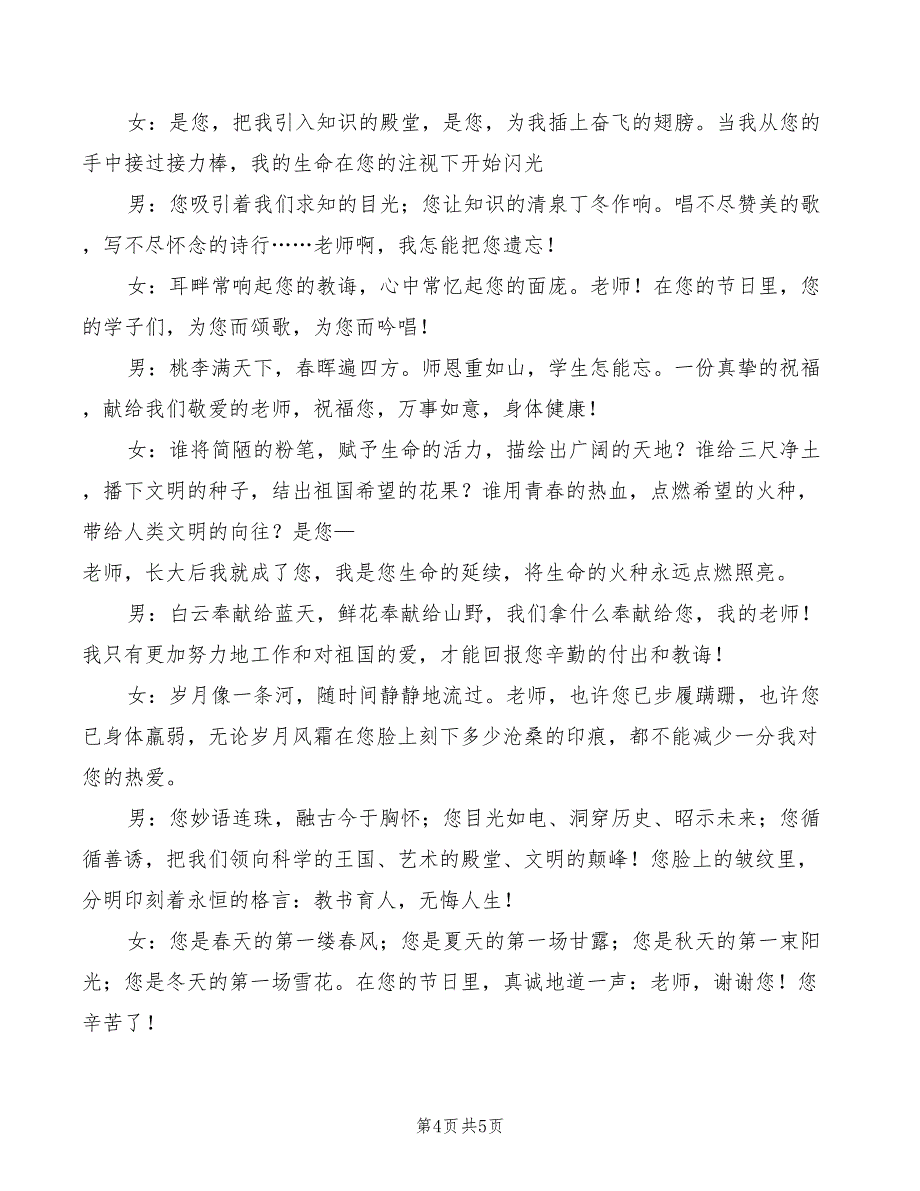 女：是您，把我引入知识的殿堂，是您，为我插上奋飞的翅膀。当我从您的手中接过接力棒，我的生命在您的注视下开始闪光

男：您吸引着我们求知的目光；您让知识的清泉丁冬作响。唱不尽赞美的歌，写不尽怀念的诗行……老师啊，我怎能把您遗忘！

女：耳畔常响起您的教诲，心中常忆起您的面庞。老师！在您的节日里，您的学子们，为您而颂歌，为您而吟唱！

男：桃李满天下，春晖遍四方。师恩重如山，学生怎能忘。一份真挚的祝福，献给我们敬爱的老师，祝福您，万事如意，身体健康！

女：谁将简陋的粉笔，赋予生命的活力，描绘出广阔的天地？谁给三尺净土，播下文明的种子，结出祖国希望的花果？谁用青春的热血，点燃希望的火种，带给人类文明的向往？是您—

老师，长大后我就成了您，我是您生命的延续，将生命的火种永远点燃照亮。

男：白云奉献给蓝天，鲜花奉献给山野，我们拿什么奉献给您，我的老师！我只有更加努力地工作和对祖国的爱，才能回报您辛勤的付出和教诲！

女：岁月像一条河，随时间静静地流过。老师，也许您已步履蹒跚，也许您已身体羸弱，无论岁月风霜在您脸上刻下多少沧桑的印痕，都不能减少一分我对您的热爱。

男：您妙语连珠，融古今于胸怀；您目光如电、洞穿历史、昭示未来；您循循善诱，把我们领向科学的王国、艺术的殿堂、文明的颠峰！您脸上的皱纹里，分明印刻着永恒的格言：教书育人，无悔人生！

女：您是春天的第一缕春风；您是夏天的第一场甘露；您是秋天的第一束阳光；您是冬天的第一场雪花。在您的节日里，真诚地道一声：老师，谢谢您！您辛苦了！

第4页 共5页